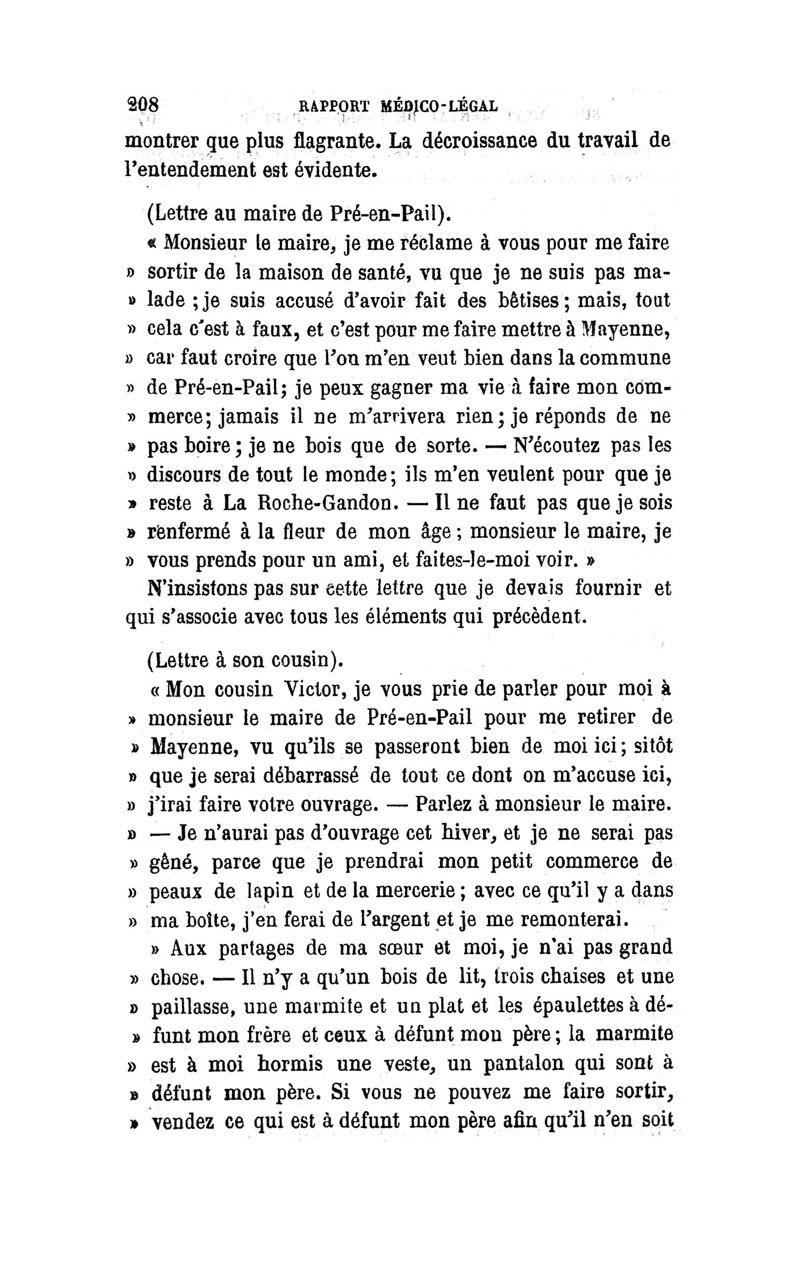 208 RAPPORT MÉDICO-LÉGAL

montrer que plus flagrante. La décroissance du travail de l'entendement est évidente.

(Lettre au maire de Pré-en-Pail).

« Monsieur le maire, je me réclame à vous pour me faire » sortir de la maison de santé, vu que je ne suis pas malade ; je suis accusé d'avoir fait des bêtises ; mais, tout » cela c'est à faux, et c'est pour me faire mettre à Mayenne, » car faut croire que l'on m'en veut bien dans la commune » de Pré-en-Pail ; je peux gagner ma vie à faire mon commerce ; jamais il ne m'arrivera rien ; je réponds de ne » pas boire ; je ne bois que de sorte. — N'écoutez pas les » discours de tout le monde ; ils m'en veulent pour que je » reste à La Roche-Gandon. — Il ne faut pas que je sois » renfermé à la fleur de mon âge ; monsieur le maire, je » vous prends pour un ami, et faites-le-moi voir. »

N'insistons pas sur cette lettre que je devais fournir et qui s'associe avec tous les éléments qui précèdent.

(Lettre à son cousin).

« Mon cousin Victor, je vous prie de parler pour moi à » monsieur le maire de Pré-en-Pail pour me retirer de » Mayenne, vu qu'ils se passeront bien de moi ici ; sitôt » que je serai débarrassé de tout ce dont on m'accuse ici, » j'irai faire votre ouvrage. — Parlez à monsieur le maire. » — Je n'aurai pas d'ouvrage cet hiver, et je ne serai pas » gêné, parce que je prendrai mon petit commerce de » peaux de lapin et de la mercerie ; avec ce qu'il y a dans » ma boîte, j'en ferai de l'argent et je me remonterai.

» Aux partages de ma sœur et moi, je n'ai pas grand » chose. — Il n'y a qu'un bois de lit, trois chaises et une » paillasse, une marmite et un plat et les épaulettes à défunt mon frère et ceux à défunt mon père ; la marmite » est à moi hormis une veste, un pantalon qui sont à » défunt mon père. Si vous ne pouvez me faire sortir, » vendez ce qui est à défunt mon père afin qu'il n'en soit